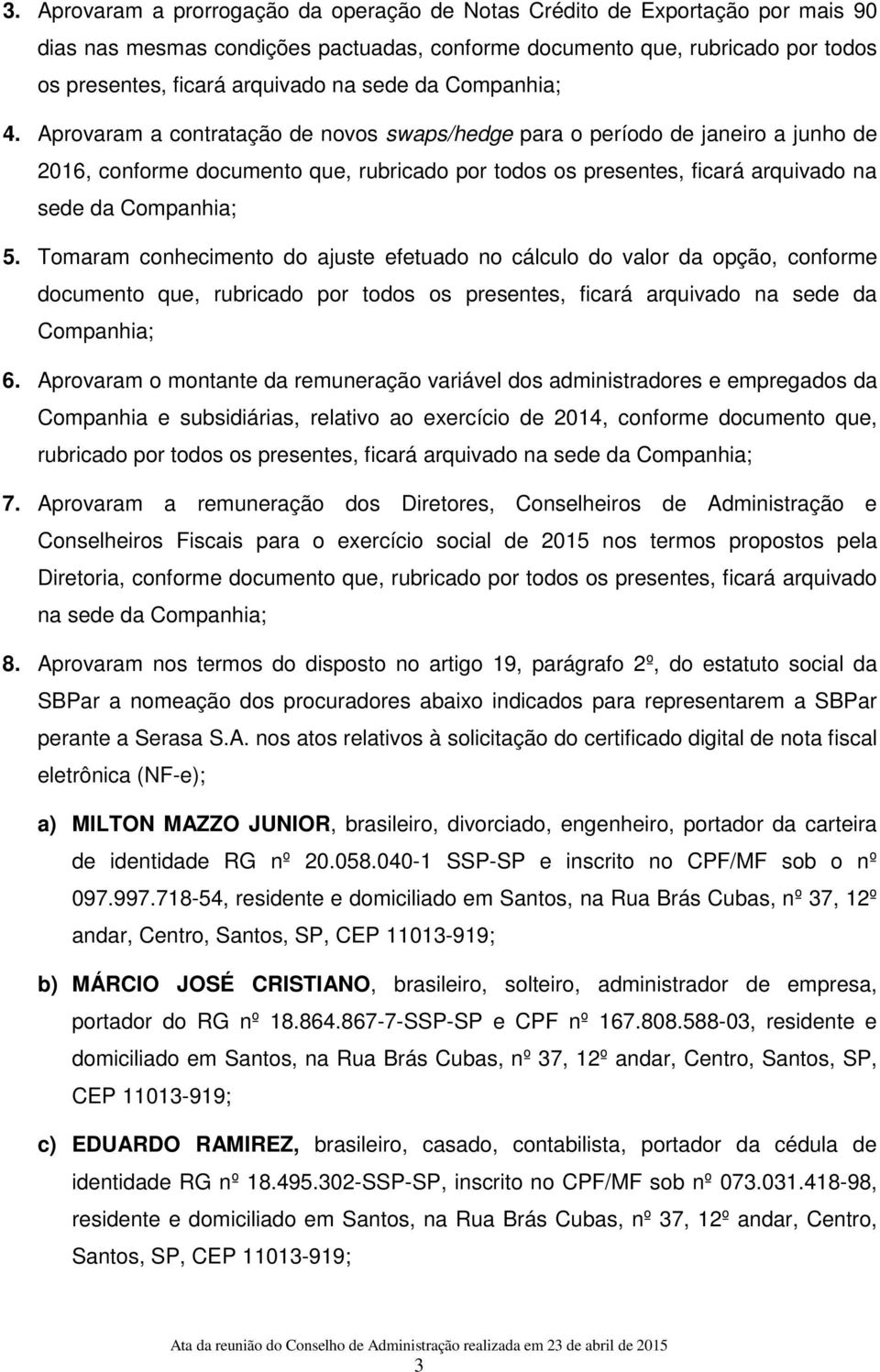 3. Aprovaram a prorrogação da operação de Notas Crédito de Exportação por mais 90 dias nas mesmas condições pactuadas, conforme documento que, rubricado por todos os presentes, ficará arquivado na sede da Companhia;

4. Aprovaram a contratação de novos swaps/hedge para o período de janeiro a junho de 2016, conforme documento que, rubricado por todos os presentes, ficará arquivado na sede da Companhia;

5. Tomaram conhecimento do ajuste efetuado no cálculo do valor da opção, conforme documento que, rubricado por todos os presentes, ficará arquivado na sede da Companhia;

6. Aprovaram o montante da remuneração variável dos administradores e empregados da Companhia e subsidiárias, relativo ao exercício de 2014, conforme documento que, rubricado por todos os presentes, ficará arquivado na sede da Companhia;

7. Aprovaram a remuneração dos Diretores, Conselheiros de Administração e Conselheiros Fiscais para o exercício social de 2015 nos termos propostos pela Diretoria, conforme documento que, rubricado por todos os presentes, ficará arquivado na sede da Companhia;

8. Aprovaram nos termos do disposto no artigo 19, parágrafo 2º, do estatuto social da SBPar a nomeação dos procuradores abaixo indicados para representarem a SBPar perante a Serasa S.A. nos atos relativos à solicitação do certificado digital de nota fiscal eletrônica (NF-e);

a) MILTON MAZZO JUNIOR, brasileiro, divorciado, engenheiro, portador da carteira de identidade RG nº 20.058.040-1 SSP-SP e inscrito no CPF/MF sob o nº 097.997.718-54, residente e domiciliado em Santos, na Rua Brás Cubas, nº 37, 12º andar, Centro, Santos, SP, CEP 11013-919;

b) MÁRCIO JOSÉ CRISTIANO, brasileiro, solteiro, administrador de empresa, portador do RG nº 18.864.867-7-SSP-SP e CPF nº 167.808.588-03, residente e domiciliado em Santos, na Rua Brás Cubas, nº 37, 12º andar, Centro, Santos, SP, CEP 11013-919;

c) EDUARDO RAMIREZ, brasileiro, casado, contabilista, portador da cédula de identidade RG nº 18.495.302-SSP-SP, inscrito no CPF/MF sob nº 073.031.418-98, residente e domiciliado em Santos, na Rua Brás Cubas, nº 37, 12º andar, Centro, Santos, SP, CEP 11013-919;

Ata da reunião do Conselho de Administração realizada em 23 de abril de 2015
3